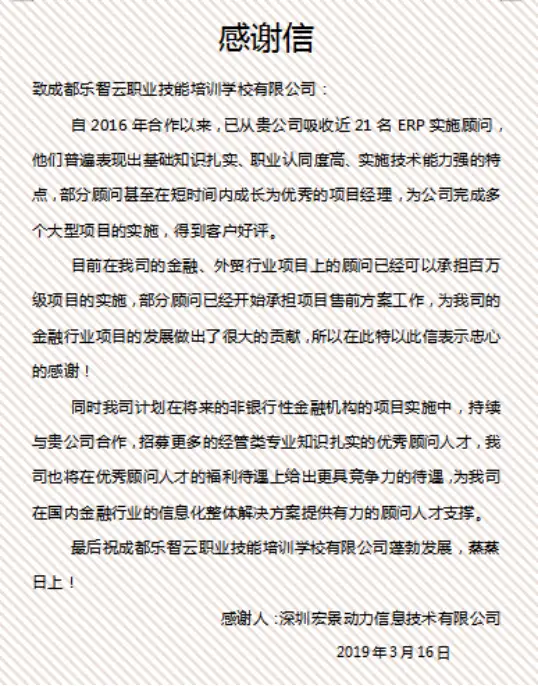 感谢信

致成都乐智云职业技能培训学校有限公司：

自 2016 年合作以来，已从贵公司吸收近 21 名 ERP 实施顾问，他们普遍表现出基础知识扎实、职业认同度高、实施技术能力强的特点，部分顾问甚至在短时间内成长为优秀的项目经理，为公司完成多个大型项目的实施，得到客户好评。

目前在我司的金融、外贸行业项目上的顾问已经可以承担百万级项目的实施，部分顾问已经开始承担项目售前方案工作，为我司的金融行业项目的发展做出了很大的贡献，所以在此特以此信表示忠心的感谢！

同时我司计划在将来的非银行性金融机构的项目实施中，持续与贵公司合作，招募更多的经管类专业知识扎实的优秀顾问人才，我司也将在优秀顾问人才的福利待遇上给出更具竞争力的待遇，为我司在国内金融行业的信息化整体解决方案提供有力的顾问人才支撑。

最后祝成都乐智云职业技能培训学校有限公司蓬勃发展，蒸蒸日上！

感谢人：深圳宏景动力信息技术有限公司

2019 年 3 月 16 日